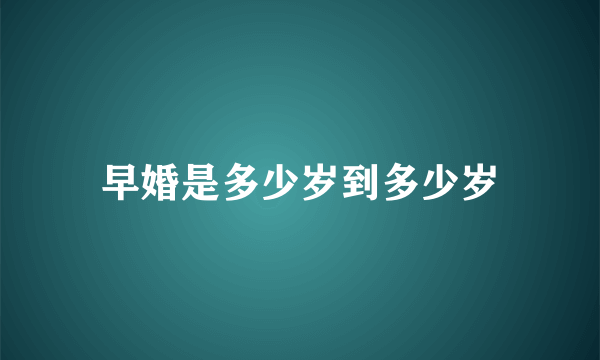 早婚是多少岁到多少岁